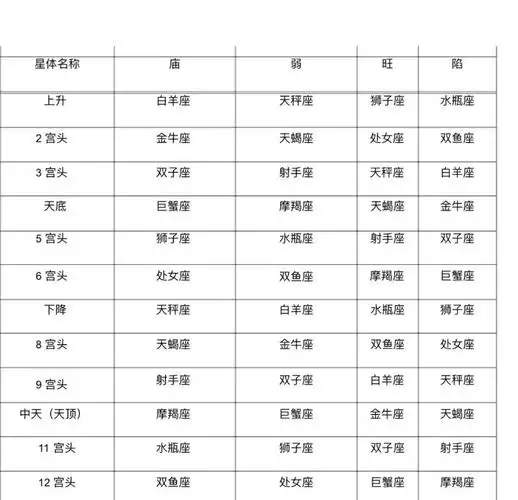 | 星体名称 | 庙 | 弱 | 旺 | 陷 |
|---|---|---|---|---|
| 上升 | 白羊座 | 天秤座 | 狮子座 | 水瓶座 |
| 2 宫头 | 金牛座 | 天蝎座 | 处女座 | 双鱼座 |
| 3 宫头 | 双子座 | 射手座 | 天秤座 | 白羊座 |
| 天底 | 巨蟹座 | 摩羯座 | 天蝎座 | 金牛座 |
| 5 宫头 | 狮子座 | 水瓶座 | 射手座 | 双子座 |
| 6 宫头 | 处女座 | 双鱼座 | 摩羯座 | 巨蟹座 |
| 下降 | 天秤座 | 白羊座 | 水瓶座 | 狮子座 |
| 8 宫头 | 天蝎座 | 金牛座 | 双鱼座 | 处女座 |
| 9 宫头 | 射手座 | 双子座 | 白羊座 | 天秤座 |
| 中天（天顶） | 摩羯座 | 巨蟹座 | 金牛座 | 天蝎座 |
| 11 宫头 | 水瓶座 | 狮子座 | 双子座 | 射手座 |
| 12 宫头 | 双鱼座 | 处女座 | 巨蟹座 | 摩羯座 |